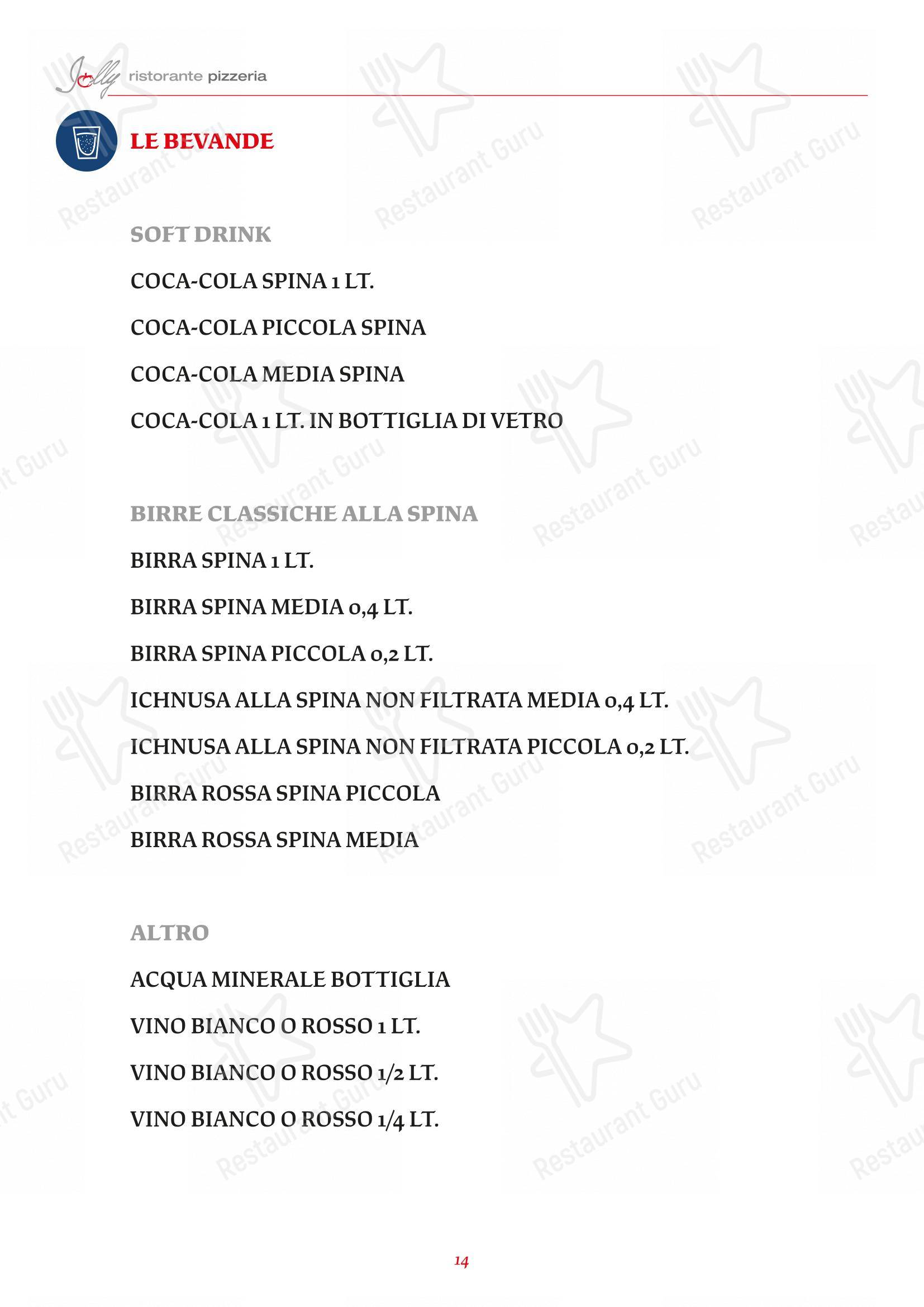 Jolly ristorante pizzeria

LE BEVANDE

SOFT DRINK

COCA-COLA SPINA 1 LT.

COCA-COLA PICCOLA SPINA

COCA-COLA MEDIA SPINA

COCA-COLA 1 LT. IN BOTTIGLIA DI VETRO

BIRRE CLASSICHE ALLA SPINA

BIRRA SPINA 1 LT.

BIRRA SPINA MEDIA 0,4 LT.

BIRRA SPINA PICCOLA 0,2 LT.

ICHNUSA ALLA SPINA NON FILTRATA MEDIA 0,4 LT.

ICHNUSA ALLA SPINA NON FILTRATA PICCOLA 0,2 LT.

BIRRA ROSSA SPINA PICCOLA

BIRRA ROSSA SPINA MEDIA

ALTRO

ACQUA MINERALE BOTTIGLIA

VINO BIANCO O ROSSO 1 LT.

VINO BIANCO O ROSSO 1/2 LT.

VINO BIANCO O ROSSO 1/4 LT.

14

Restaurant Guru